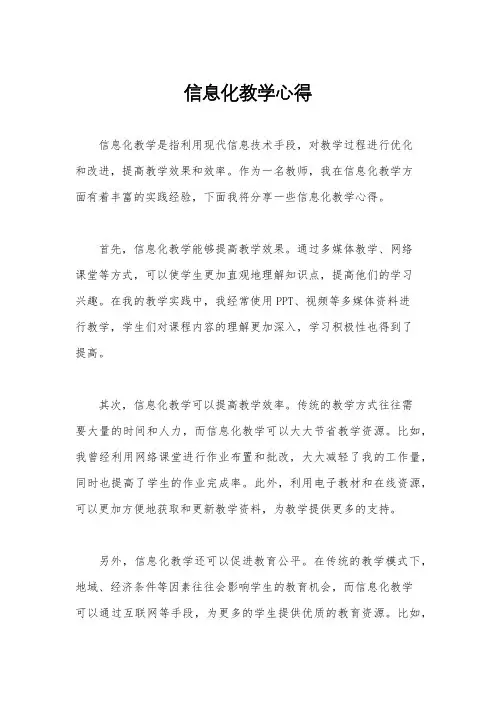 信息化教学心得

信息化教学是指利用现代信息技术手段，对教学过程进行优化和改进，提高教学效果和效率。作为一名教师，我在信息化教学方面有着丰富的实践经验，下面我将分享一些信息化教学心得。

首先，信息化教学能够提高教学效果。通过多媒体教学、网络课堂等方式，可以使学生更加直观地理解知识点，提高他们的学习兴趣。在我的教学实践中，我经常使用PPT、视频等多媒体资料进行教学，学生们对课程内容的理解更加深入，学习积极性也得到了提高。

其次，信息化教学可以提高教学效率。传统的教学方式往往需要大量的时间和人力，而信息化教学可以大大节省教学资源。比如，我曾经利用网络课堂进行作业布置和批改，大大减轻了我的工作量，同时也提高了学生的作业完成率。此外，利用电子教材和在线资源，可以更加方便地获取和更新教学资料，为教学提供更多的支持。

另外，信息化教学还可以促进教育公平。在传统的教学模式下，地域、经济条件等因素往往会影响学生的教育机会，而信息化教学可以通过互联网等手段，为更多的学生提供优质的教育资源。比如，